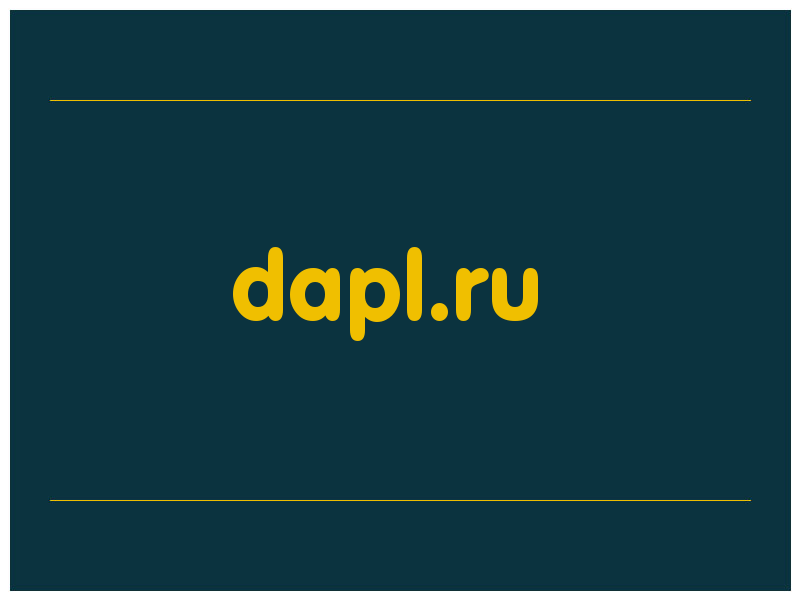 dapl.ru